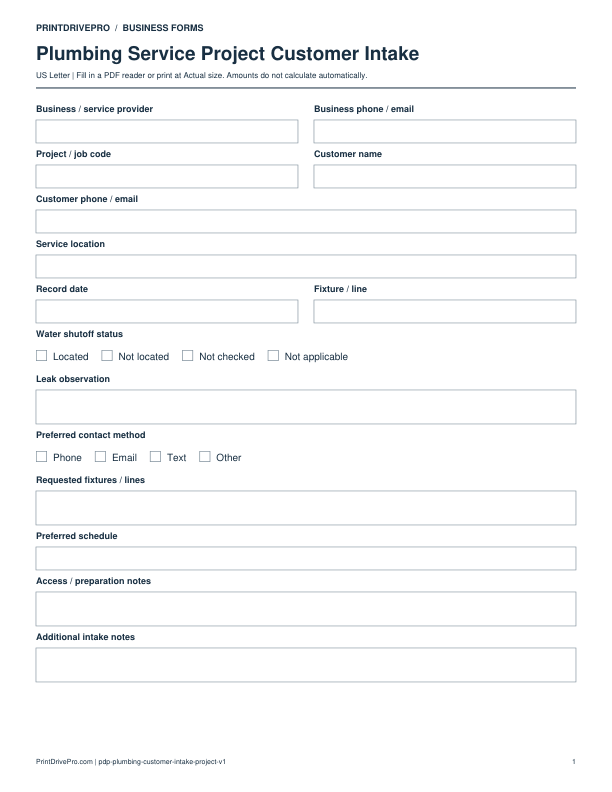 PRINTDRIVEPRO / BUSINESS FORMS

Plumbing Service Project Customer Intake

US Letter | Fill in a PDF reader or print at Actual size. Amounts do not calculate automatically.

Business / service provider

Business phone / email

Project / job code

Customer name

Customer phone / email

Service location

Record date

Fixture / line

Water shutoff status

☐ Located ☐ Not located ☐ Not checked ☐ Not applicable

Leak observation

Preferred contact method

☐ Phone ☐ Email ☐ Text ☐ Other

Requested fixtures / lines

Preferred schedule

Access / preparation notes

Additional intake notes

PrintDrivePro.com | pdp-plumbing-customer-intake-project-v1

1